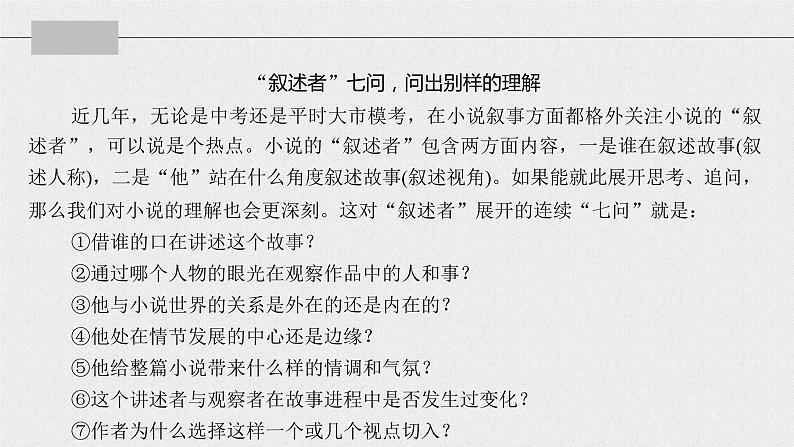 “叙述者”七问，问出别样的理解

近几年，无论是中考还是平时大市模考，在小说叙事方面都格外关注小说的“叙述者”，可以说是个热点。小说的“叙述者”包含两方面内容，一是谁在叙述故事(叙述人称)，二是“他”站在什么角度叙述故事(叙述视角)。如果能就此展开思考、追问，那么我们对小说的理解也会更深刻。这对“叙述者”展开的连续“七问”就是：

①借谁的口在讲述这个故事？

②通过哪个人物的眼光在观察作品中的人和事？

③他与小说世界的关系是外在的还是内在的？

④他处在情节发展的中心还是边缘？

⑤他给整篇小说带来什么样的情调和气氛？

⑥这个讲述者与观察者在故事进程中是否发生过变化？

⑦作者为什么选择这样一个或几个视点切入？